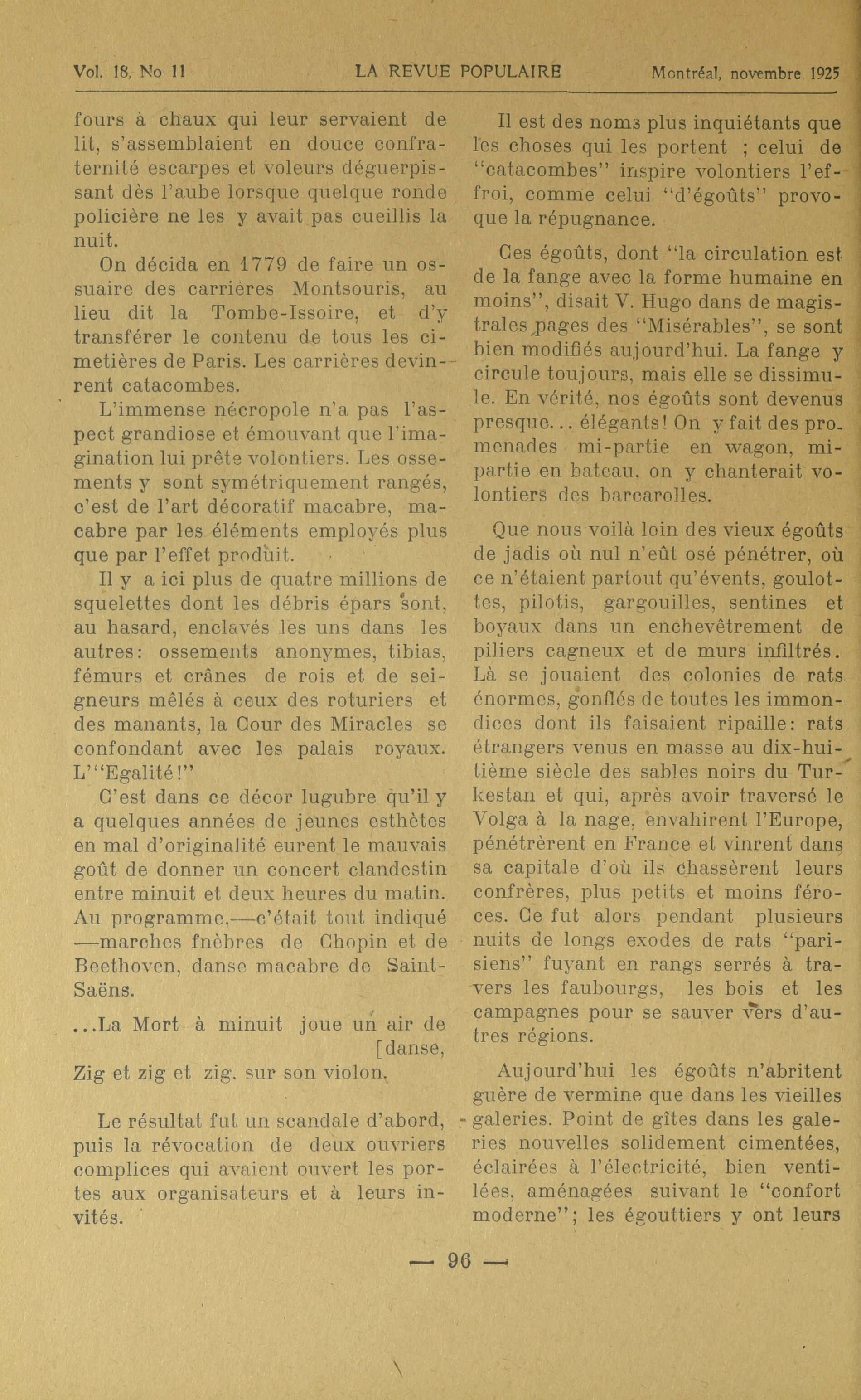 Vol. 18, No 11 LA REVUE POPULAIRE Montréal, novembre 1925

fours à chaux qui leur servaient de lit, s'assemblaient en douce confraternité escarpes et voleurs déguerpissant dès l'aube lorsque quelque ronde policière ne les y avait pas cueillis la nuit.

On décida en 1779 de faire un ossuaire des carrières Montsouris, au lieu dit la Tombe-Issoire, et d'y transférer le contenu de tous les cimetières de Paris. Les carrières devinrent catacombes.

L'immense nécropole n'a pas l'aspect grandiose et émouvant que l'imagination lui prête volontiers. Les ossements y sont symétriquement rangés, c'est de l'art décoratif macabre, macabre par les éléments employés plus que par l'effet produit.

Il y a ici plus de quatre millions de squelettes dont les débris épars sont, au hasard, enclavés les uns dans les autres: ossements anonymes, tibias, fémurs et crânes de rois et de seigneurs mêlés à ceux des roturiers et des manants, la Cour des Miracles se confondant avec les palais royaux. L'"Egalité!"

C'est dans ce décor lugubre qu'il y a quelques années de jeunes esthètes en mal d'originalité eurent le mauvais goût de donner un concert clandestin entre minuit et deux heures du matin. Au programme,—c'était tout indiqué —marches fnèbres de Chopin et de Beethoven, danse macabre de Saint-Saëns.

...La Mort à minuit joue un air de [danse,
Zig et zig et zig. sur son violon.

Le résultat fut un scandale d'abord, puis la révocation de deux ouvriers complices qui avaient ouvert les portes aux organisateurs et à leurs invités.

Il est des noms plus inquiétants que les choses qui les portent ; celui de "catacombes" inspire volontiers l'effroi, comme celui "d'égoûts" provoque la répugnance.

Ces égoûts, dont "la circulation est de la fange avec la forme humaine en moins", disait V. Hugo dans de magistrales pages des "Misérables", se sont bien modifiés aujourd'hui. La fange y circule toujours, mais elle se dissimule. En vérité, nos égoûts sont devenus presque... élégants! On y fait des promenades mi-partie en wagon, mi-partie en bateau, on y chanterait volontiers des barcarolles.

Que nous voilà loin des vieux égoûts de jadis où nul n'eût osé pénétrer, où ce n'étaient partout qu'évents, goulottes, pilotis, gargouilles, sentines et boyaux dans un enchevêtrement de piliers cagneux et de murs infiltrés. Là se jouaient des colonies de rats énormes, gonflés de toutes les immondices dont ils faisaient ripaille: rats étrangers venus en masse au dix-huitième siècle des sables noirs du Turkestan et qui, après avoir traversé le Volga à la nage, envahirent l'Europe, pénétrèrent en France et vinrent dans sa capitale d'où ils chassèrent leurs confrères, plus petits et moins féroces. Ce fut alors pendant plusieurs nuits de longs exodes de rats "parisiens" fuyant en rangs serrés à travers les faubourgs, les bois et les campagnes pour se sauver vers d'autres régions.

Aujourd'hui les égoûts n'abritent guère de vermine que dans les vieilles galeries. Point de gîtes dans les galeries nouvelles solidement cimentées, éclairées à l'électricité, bien ventilées, aménagées suivant le "confort moderne"; les égouttiers y ont leurs

— 96 —